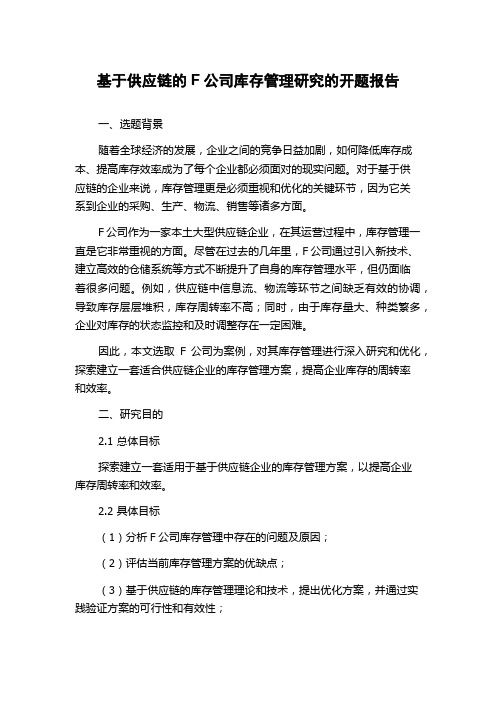 基于供应链的 F 公司库存管理研究的开题报告

一、选题背景

随着全球经济的发展，企业之间的竞争日益加剧，如何降低库存成本、提高库存效率成为了每个企业都必须面对的现实问题。对于基于供应链的企业来说，库存管理更是必须重视和优化的关键环节，因为它关系到企业的采购、生产、物流、销售等诸多方面。

F 公司作为一家本土大型供应链企业，在其运营过程中，库存管理一直是它非常重视的方面。尽管在过去的几年里，F 公司通过引入新技术、建立高效的仓储系统等方式不断提升了自身的库存管理水平，但仍面临着很多问题。例如，供应链中信息流、物流等环节之间缺乏有效的协调，导致库存层层堆积，库存周转率不高；同时，由于库存量大、种类繁多，企业对库存的状态监控和及时调整存在一定困难。

因此，本文选取 F 公司为案例，对其库存管理进行深入研究和优化，探索建立一套适合供应链企业的库存管理方案，提高企业库存的周转率和效率。

二、研究目的

2.1 总体目标

探索建立一套适用于基于供应链企业的库存管理方案，以提高企业库存周转率和效率。

2.2 具体目标

（1）分析 F 公司库存管理中存在的问题及原因；

（2）评估当前库存管理方案的优缺点；

（3）基于供应链的库存管理理论和技术，提出优化方案，并通过实践验证方案的可行性和有效性；